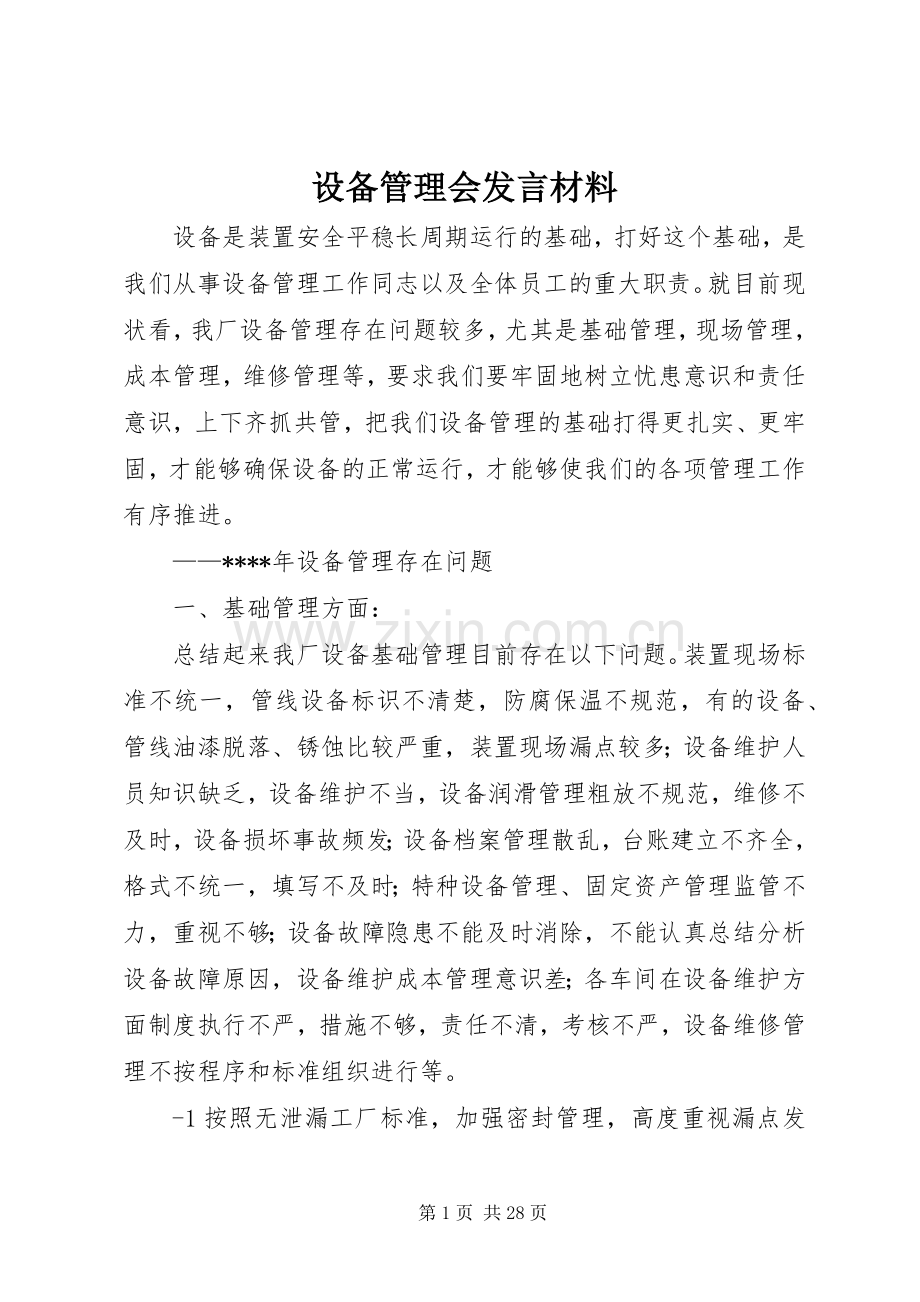 设备管理会发言材料

设备是装置安全平稳长周期运行的基础，打好这个基础，是我们从事设备管理工作同志以及全体员工的重大职责。就目前现状看，我厂设备管理存在问题较多，尤其是基础管理，现场管理，成本管理，维修管理等，要求我们要牢固地树立忧患意识和责任意识，上下齐抓共管，把我们设备管理的基础打得更扎实、更牢固，才能够确保设备的正常运行，才能够使我们的各项管理工作有序推进。

——****年设备管理存在问题

一、基础管理方面：

总结起来我厂设备基础管理目前存在以下问题。装置现场标准不统一，管线设备标识不清楚，防腐保温不规范，有的设备、管线油漆脱落、锈蚀比较严重，装置现场漏点较多；设备维护人员知识缺乏，设备维护不当，设备润滑管理粗放不规范，维修不及时，设备损坏事故频发；设备档案管理散乱，台账建立不齐全，格式不统一，填写不及时；特种设备管理、固定资产管理监管不力，重视不够；设备故障隐患不能及时消除，不能认真总结分析设备故障原因，设备维护成本管理意识差；各车间在设备维护方面制度执行不严，措施不够，责任不清，考核不严，设备维修管理不按程序和标准组织进行等。

-1 按照无泄漏工厂标准，加强密封管理，高度重视漏点发

www.zixin.com.cn

第 1 页 共 28 页